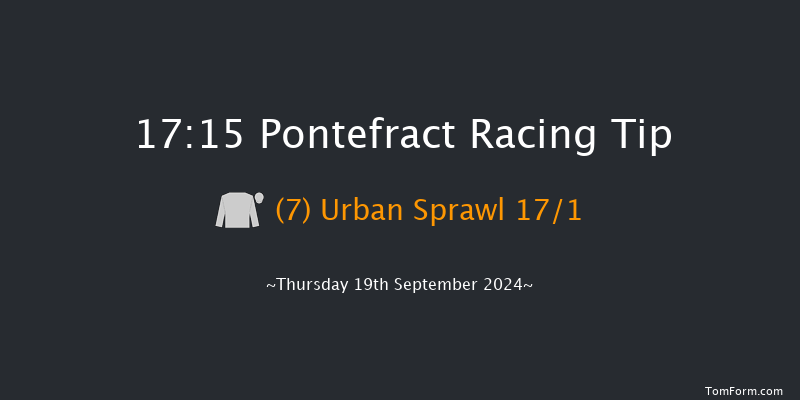 17:15 Pontefract Racing Tip

(7) Urban Sprawl 17/1

~Thursday 19th September 2024~

TomForm.com